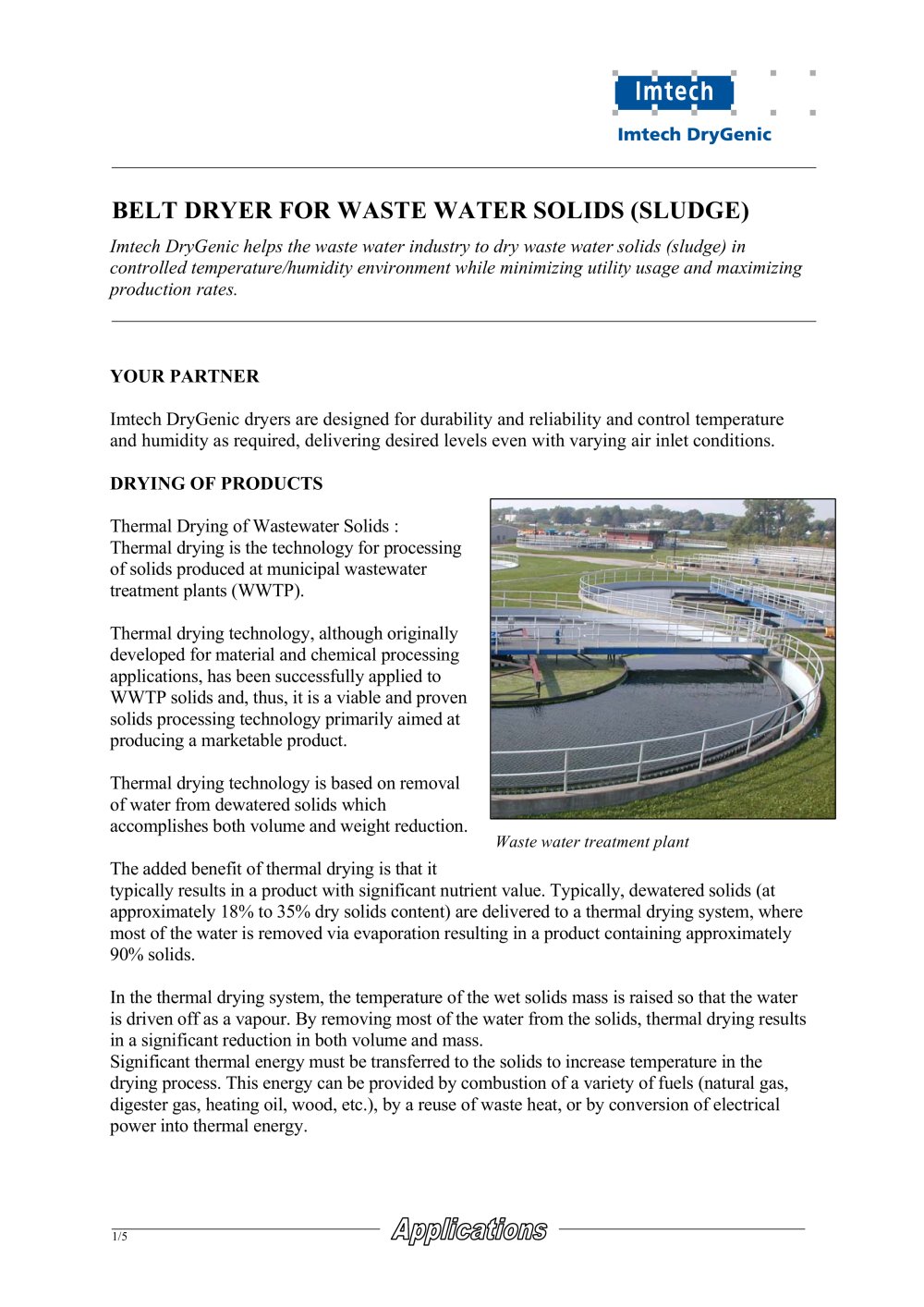 Imtech

Imtech DryGenic

BELT DRYER FOR WASTE WATER SOLIDS (SLUDGE)

Imtech DryGenic helps the waste water industry to dry waste water solids (sludge) in controlled temperature/humidity environment while minimizing utility usage and maximizing production rates.

YOUR PARTNER

Imtech DryGenic dryers are designed for durability and reliability and control temperature and humidity as required, delivering desired levels even with varying air inlet conditions.

DRYING OF PRODUCTS

Thermal Drying of Wastewater Solids :
Thermal drying is the technology for processing of solids produced at municipal wastewater treatment plants (WWTP).

Thermal drying technology, although originally developed for material and chemical processing applications, has been successfully applied to WWTP solids and, thus, it is a viable and proven solids processing technology primarily aimed at producing a marketable product.

Thermal drying technology is based on removal of water from dewatered solids which accomplishes both volume and weight reduction.

Waste water treatment plant

The added benefit of thermal drying is that it typically results in a product with significant nutrient value. Typically, dewatered solids (at approximately 18% to 35% dry solids content) are delivered to a thermal drying system, where most of the water is removed via evaporation resulting in a product containing approximately 90% solids.

In the thermal drying system, the temperature of the wet solids mass is raised so that the water is driven off as a vapour. By removing most of the water from the solids, thermal drying results in a significant reduction in both volume and mass.
Significant thermal energy must be transferred to the solids to increase temperature in the drying process. This energy can be provided by combustion of a variety of fuels (natural gas, digester gas, heating oil, wood, etc.), by a reuse of waste heat, or by conversion of electrical power into thermal energy.

1/5

Applications